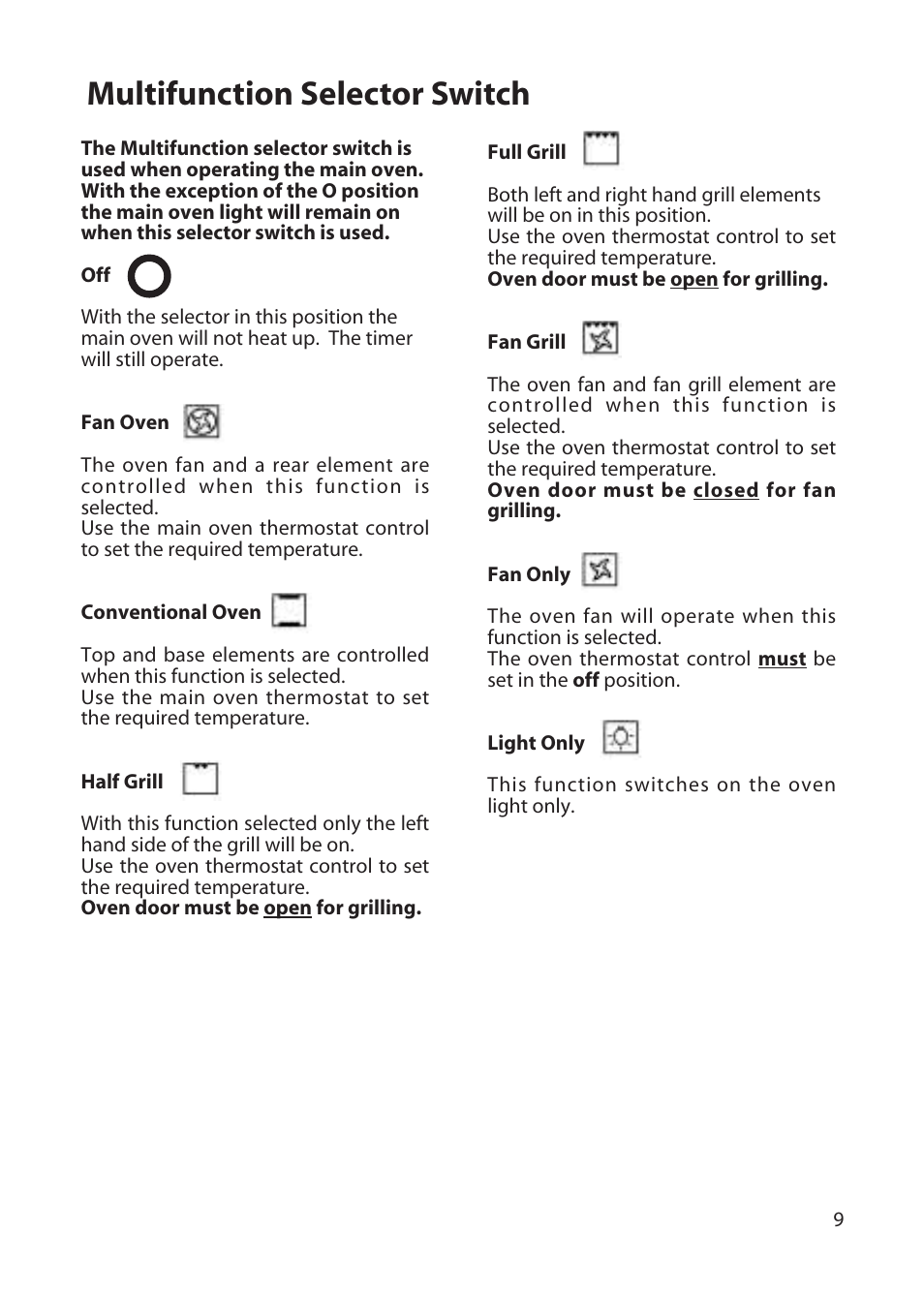 Multifunction Selector Switch

The Multifunction selector switch is used when operating the main oven. With the exception of the O position the main oven light will remain on when this selector switch is used.

Off

With the selector in this position the main oven will not heat up. The timer will still operate.

Fan Oven

The oven fan and a rear element are controlled when this function is selected.
Use the main oven thermostat control to set the required temperature.

Conventional Oven

Top and base elements are controlled when this function is selected.
Use the main oven thermostat to set the required temperature.

Half Grill

With this function selected only the left hand side of the grill will be on.
Use the oven thermostat control to set the required temperature.
Oven door must be open for grilling.

Full Grill

Both left and right hand grill elements will be on in this position.
Use the oven thermostat control to set the required temperature.
Oven door must be open for grilling.

Fan Grill

The oven fan and fan grill element are controlled when this function is selected.
Use the oven thermostat control to set the required temperature.
Oven door must be closed for fan grilling.

Fan Only

The oven fan will operate when this function is selected.
The oven thermostat control must be set in the off position.

Light Only

This function switches on the oven light only.

9